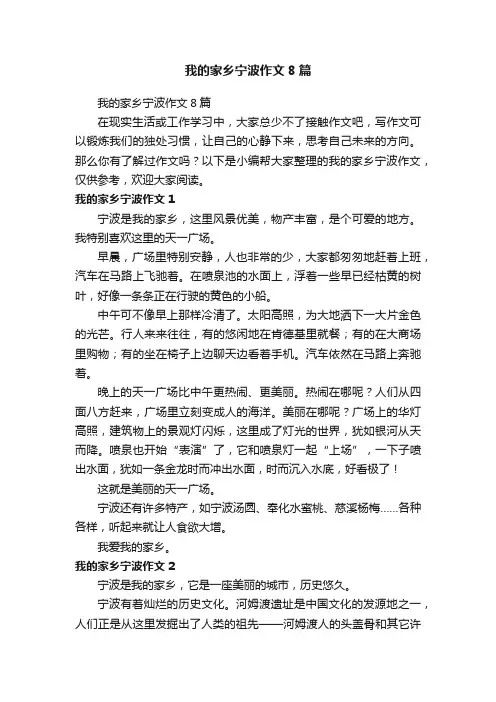 我的家乡宁波作文8篇

我的家乡宁波作文8篇

在现实生活或工作学习中，大家总少不了接触作文吧，写作文可以锻炼我们的独处习惯，让自己的心静下来，思考自己未来的方向。那么你有了解过作文吗？以下是小编帮大家整理的我的家乡宁波作文，仅供参考，欢迎大家阅读。

我的家乡宁波作文1

宁波是我的家乡，这里风景优美，物产丰富，是个可爱的地方。我特别喜欢这里的天一广场。

早晨，广场里特别安静，人也非常的少，大家都匆匆地赶着上班，汽车在马路上飞驰着。在喷泉池的水面上，浮着一些早已经枯黄的树叶，好像一条条正在行驶的黄色的小船。

中午可不像早上那样冷清了。太阳高照，为大地洒下一大片金色的光芒。行人来来往往，有的悠闲地在肯德基里就餐；有的在大商场里购物；有的坐在椅子上边聊天边看着手机。汽车依然在马路上奔驰着。

晚上的天一广场比中午更热闹、更美丽。热闹在哪呢？人们从四面八方赶来，广场里立刻变成人的海洋。美丽在哪呢？广场上的华灯高照，建筑物上的景观灯闪烁，这里成了灯光的世界，犹如银河从天而降。喷泉也开始“表演”了，它和喷泉灯一起“上场”，一下子喷出水面，犹如一条金龙时而冲出水面，时而沉入水底，好看极了！

这就是美丽的天一广场。

宁波还有许多特产，如宁波汤圆、奉化水蜜桃、慈溪杨梅……各种各样，听起来就让人食欲大增。

我爱我的家乡。

我的家乡宁波作文2

宁波是我的家乡，它是一座美丽的城市，历史悠久。

宁波有着灿烂的历史文化。河姆渡遗址是中国文化的发源地之一，人们正是从这里发掘出了人类的祖先——河姆渡人的头盖骨和其它许